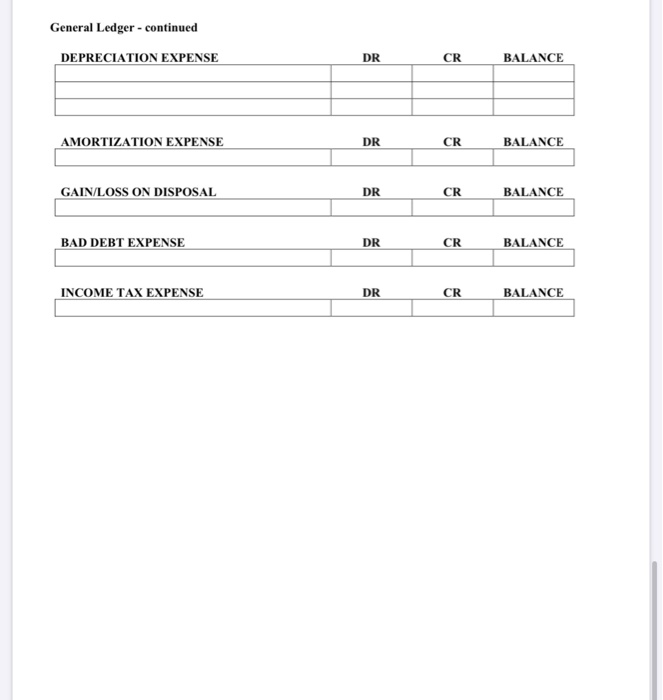 General Ledger - continued

| DEPRECIATION EXPENSE | DR | CR | BALANCE |
|---|---|---|---|
| | | | |
| | | | |
| | | | |

| AMORTIZATION EXPENSE | DR | CR | BALANCE |
|---|---|---|---|
| | | | |

| GAIN/LOSS ON DISPOSAL | DR | CR | BALANCE |
|---|---|---|---|
| | | | |

| BAD DEBT EXPENSE | DR | CR | BALANCE |
|---|---|---|---|
| | | | |

| INCOME TAX EXPENSE | DR | CR | BALANCE |
|---|---|---|---|
| | | | |